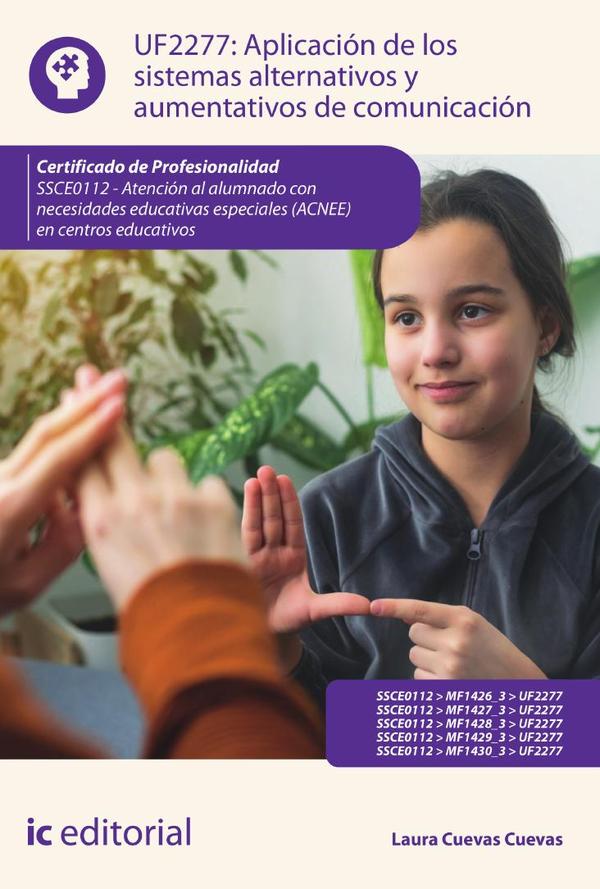 UF2277: Aplicación de los sistemas alternativos y aumentativos de comunicación

Certificado de Profesionalidad
SSCE0112 - Atención al alumnado con necesidades educativas especiales (ACNEE) en centros educativos

SSCE0112 > MF1426_3 > UF2277
SSCE0112 > MF1427_3 > UF2277
SSCE0112 > MF1428_3 > UF2277
SSCE0112 > MF1429_3 > UF2277
SSCE0112 > MF1430_3 > UF2277

ic editorial

Laura Cuevas Cuevas